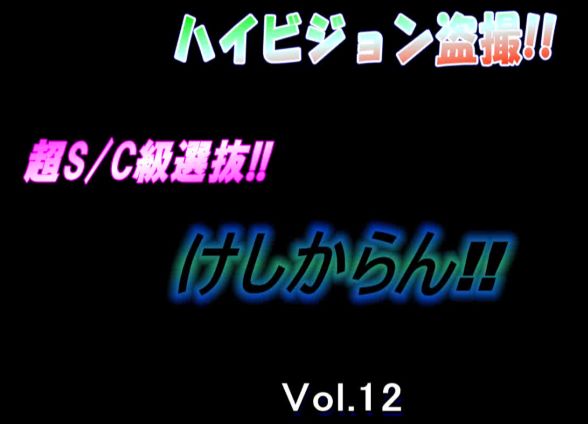 ハイビジョン盗撮!!

超S/C級選抜!!

けしからん!!

Vol.12